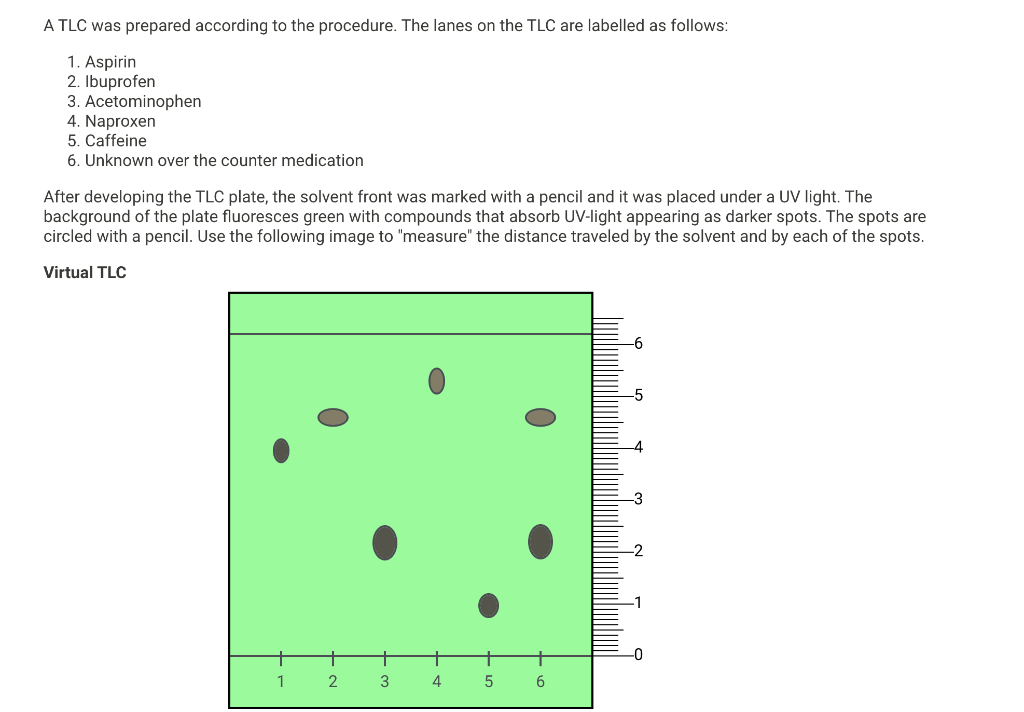 A TLC was prepared according to the procedure. The lanes on the TLC are labelled as follows:

1. Aspirin
2. Ibuprofen
3. Acetominophen
4. Naproxen
5. Caffeine
6. Unknown over the counter medication

After developing the TLC plate, the solvent front was marked with a pencil and it was placed under a UV light. The background of the plate fluoresces green with compounds that absorb UV-light appearing as darker spots. The spots are circled with a pencil. Use the following image to "measure" the distance traveled by the solvent and by each of the spots.

Virtual TLC

6
5
4
3
2
1
0

1 2 3 4 5 6